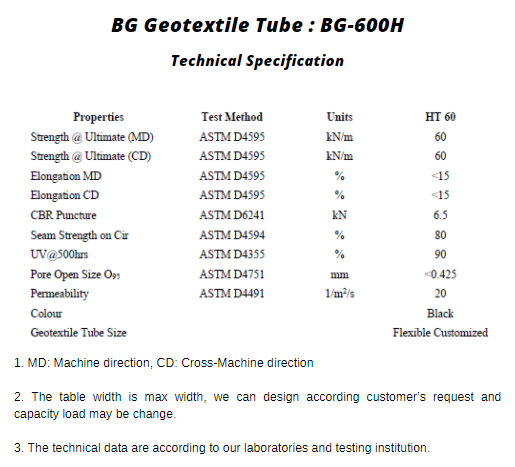 BG Geotextile Tube : BG-600H

Technical Specification

| Properties | Test Method | Units | HT 60 |
|---|---|---|---|
| Strength @ Ultimate (MD) | ASTM D4595 | kN/m | 60 |
| Strength @ Ultimate (CD) | ASTM D4595 | kN/m | 60 |
| Elongation MD | ASTM D4595 | % | <15 |
| Elongation CD | ASTM D4595 | % | <15 |
| CBR Puncture | ASTM D6241 | kN | 6.5 |
| Seam Strength on Cir | ASTM D4594 | % | 80 |
| UV@500hrs | ASTM D4355 | % | 90 |
| Pore Open Size $O_{95}$ | ASTM D4751 | mm | <0.425 |
| Permeability | ASTM D4491 | $1/m^2/s$ | 20 |
| Colour | | | Black |
| Geotextile Tube Size | | | Flexible Customized |

1. MD: Machine direction, CD: Cross-Machine direction

2. The table width is max width, we can design according customer's request and capacity load may be change.

3. The technical data are according to our laboratories and testing institution.